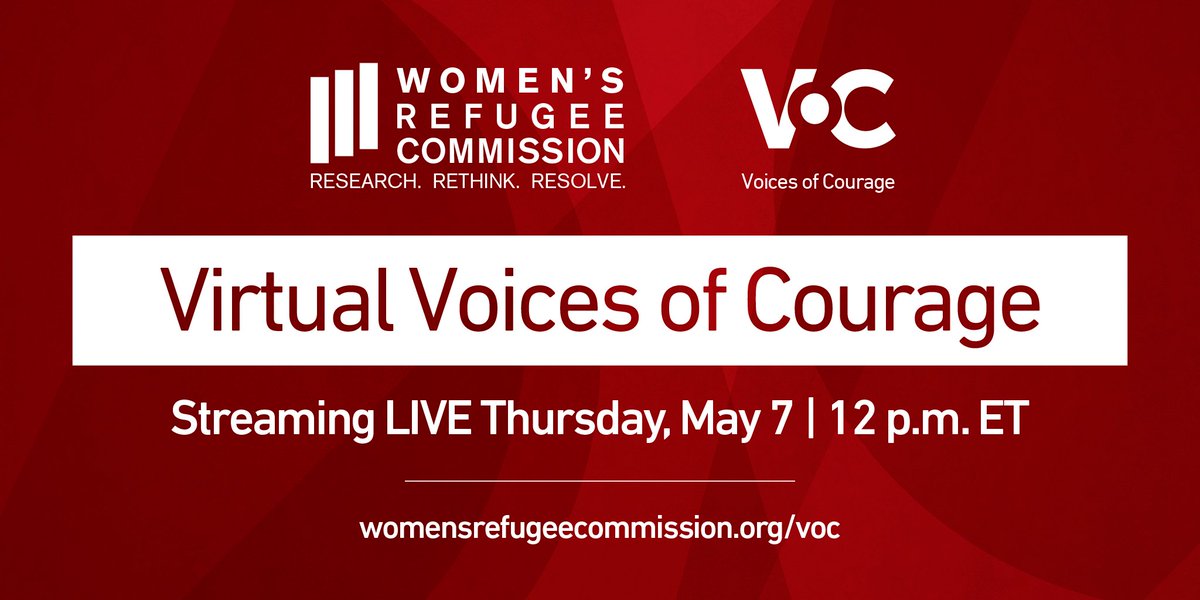 WOMEN'S REFUGEE COMMISSION
RESEARCH. RETHINK. RESOLVE.

VOC
Voices of Courage

Virtual Voices of Courage

Streaming LIVE Thursday, May 7 | 12 p.m. ET

womensrefugeecommission.org/voc